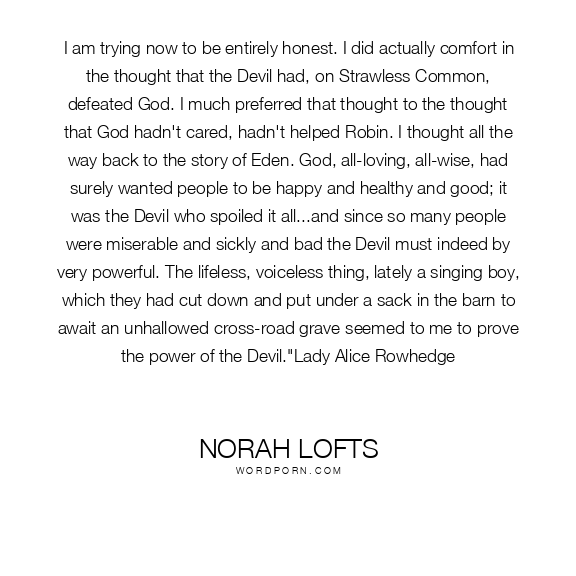 I am trying now to be entirely honest. I did actually comfort in the thought that the Devil had, on Strawless Common, defeated God. I much preferred that thought to the thought that God hadn't cared, hadn't helped Robin. I thought all the way back to the story of Eden. God, all-loving, all-wise, had surely wanted people to be happy and healthy and good; it was the Devil who spoiled it all...and since so many people were miserable and sickly and bad the Devil must indeed by very powerful. The lifeless, voiceless thing, lately a singing boy, which they had cut down and put under a sack in the barn to await an unhallowed cross-road grave seemed to me to prove the power of the Devil."Lady Alice Rowhedge

NORAH LOFTS
WORDPORN.COM